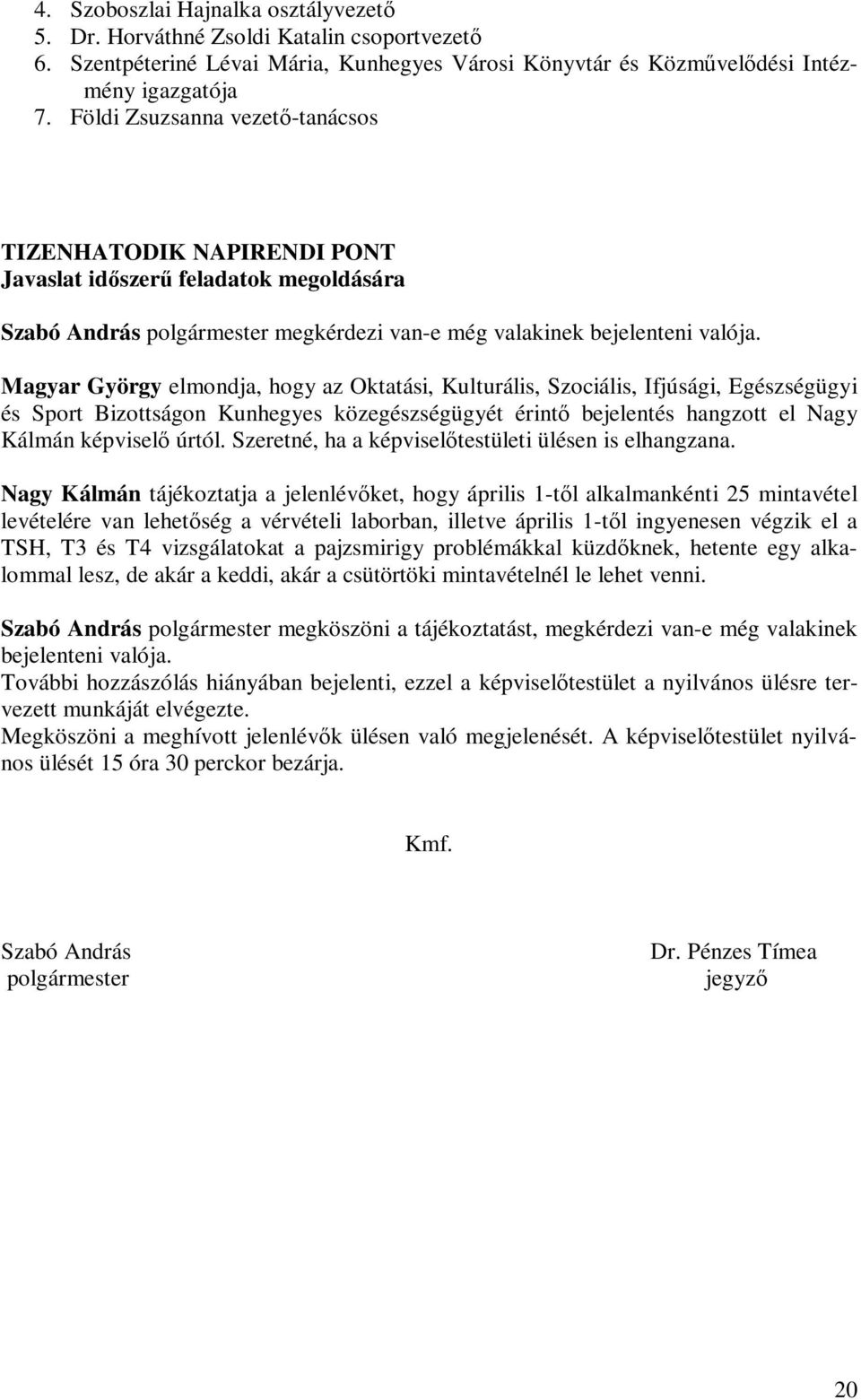 4. Szoboszlai Hajnalka osztályvezető
5. Dr. Horváthné Zsoldi Katalin csoportvezető
6. Szentpéteriné Lévai Mária, Kunhegyes Városi Könyvtár és Közművelődési Intézmény igazgatója
7. Földi Zsuzsanna vezető-tanácsos

TIZENHATODIK NAPIRENDI PONT
Javaslat időszerű feladatok megoldására

Szabó András polgármester megkérdezi van-e még valakinek bejelenteni valója.

Magyar György elmondja, hogy az Oktatási, Kulturális, Szociális, Ifjúsági, Egészségügyi és Sport Bizottságon Kunhegyes közegészségügyét érintő bejelentés hangzott el Nagy Kálmán képviselő úrtól. Szeretné, ha a képviselőtestületi ülésen is elhangzana.

Nagy Kálmán tájékoztatja a jelenlévőket, hogy április 1-től alkalmankénti 25 mintavétel levételére van lehetőség a vérvételi laborban, illetve április 1-től ingyenesen végzik el a TSH, T3 és T4 vizsgálatokat a pajzsmirigy problémákkal küzdőknek, hetente egy alkalommal lesz, de akár a keddi, akár a csütörtöki mintavételnél le lehet venni.

Szabó András polgármester megköszöni a tájékoztatást, megkérdezi van-e még valakinek bejelenteni valója.
További hozzászólás hiányában bejelenti, ezzel a képviselőtestület a nyilvános ülésre tervezett munkáját elvégezte.
Megköszöni a meghívott jelenlévők ülésen való megjelenését. A képviselőtestület nyilvános ülését 15 óra 30 perckor bezárja.

Kmf.

Szabó András
polgármester

Dr. Pénzes Tímea
jegyző

20